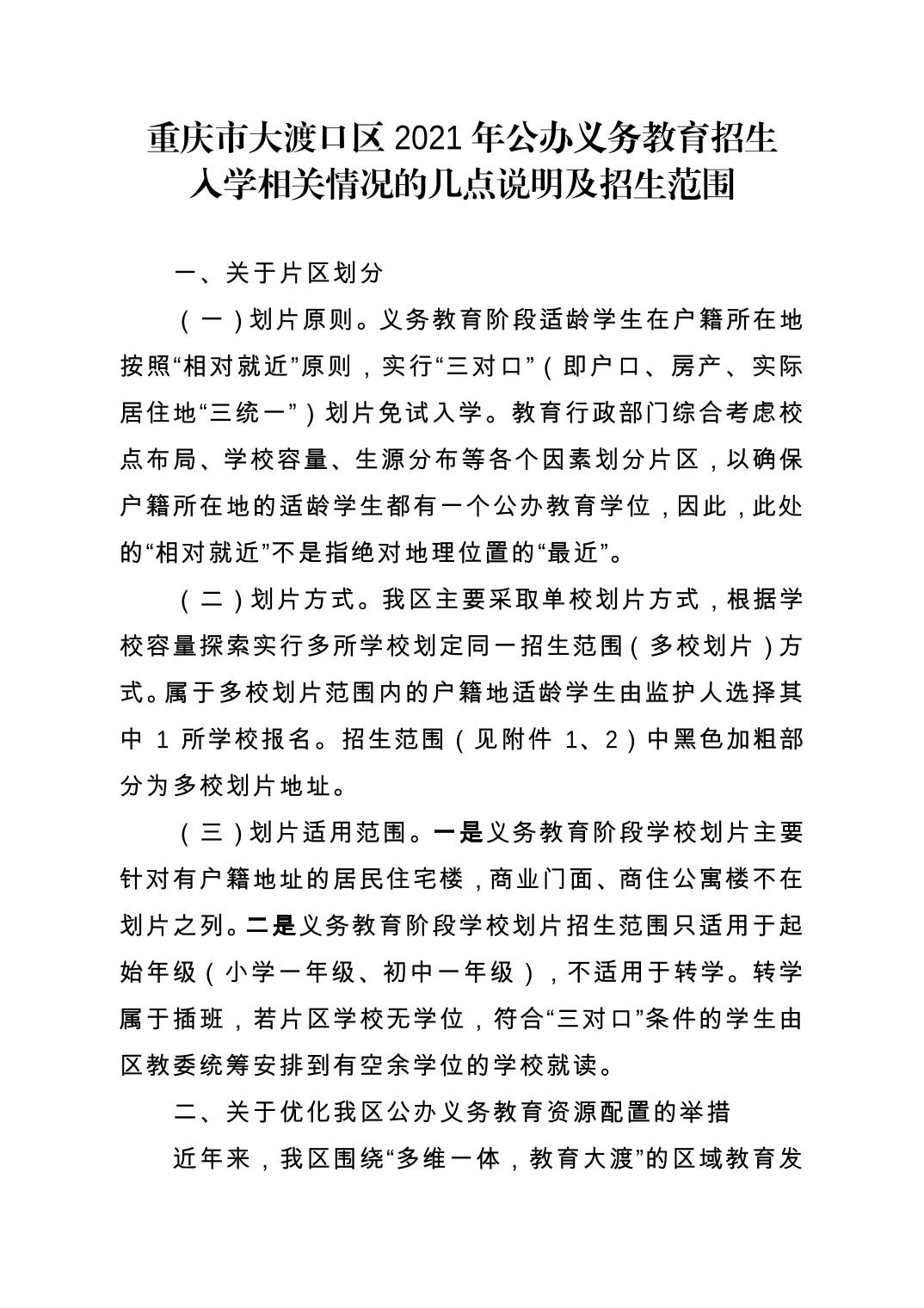 重庆市大渡口区 2021 年公办义务教育招生入学相关情况的几点说明及招生范围

一、关于片区划分

（一）划片原则。义务教育阶段适龄学生在户籍所在地按照“相对就近”原则，实行“三对口”（即户口、房产、实际居住地“三统一”）划片免试入学。教育行政部门综合考虑校点布局、学校容量、生源分布等各个因素划分片区，以确保户籍所在地的适龄学生都有一个公办教育学位，因此，此处的“相对就近”不是指绝对地理位置的“最近”。

（二）划片方式。我区主要采取单校划片方式，根据学校容量探索实行多所学校划定同一招生范围（多校划片）方式。属于多校划片范围内的户籍地适龄学生由监护人选择其中 1 所学校报名。招生范围（见附件 1、2）中黑色加粗部分为多校划片地址。

（三）划片适用范围。一是义务教育阶段学校划片主要针对有户籍地址的居民住宅楼，商业门面、商住公寓楼不在划片之列。二是义务教育阶段学校划片招生范围只适用于起始年级（小学一年级、初中一年级），不适用于转学。转学属于插班，若片区学校无学位，符合“三对口”条件的学生由区教委统筹安排到有空余学位的学校就读。

二、关于优化我区公办义务教育资源配置的举措

近年来，我区围绕“多维一体，教育大渡”的区域教育发